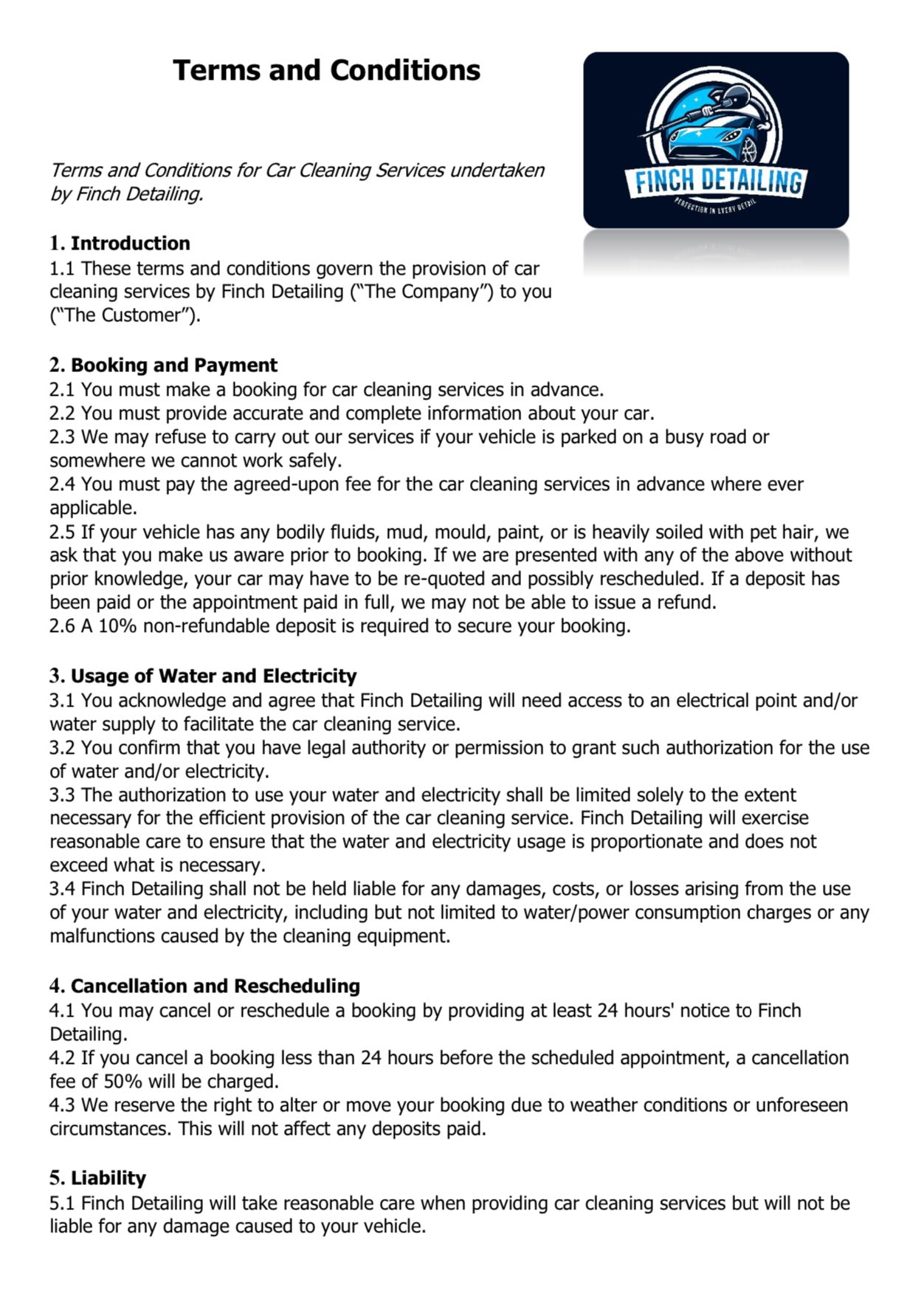 Terms and Conditions

FINCH DETAILING
PERFECTION IN EVERY DETAIL

Terms and Conditions for Car Cleaning Services undertaken by Finch Detailing.

1. Introduction
1.1 These terms and conditions govern the provision of car cleaning services by Finch Detailing ("The Company") to you ("The Customer").

2. Booking and Payment
2.1 You must make a booking for car cleaning services in advance.
2.2 You must provide accurate and complete information about your car.
2.3 We may refuse to carry out our services if your vehicle is parked on a busy road or somewhere we cannot work safely.
2.4 You must pay the agreed-upon fee for the car cleaning services in advance where ever applicable.
2.5 If your vehicle has any bodily fluids, mud, mould, paint, or is heavily soiled with pet hair, we ask that you make us aware prior to booking. If we are presented with any of the above without prior knowledge, your car may have to be re-quoted and possibly rescheduled. If a deposit has been paid or the appointment paid in full, we may not be able to issue a refund.
2.6 A 10% non-refundable deposit is required to secure your booking.

3. Usage of Water and Electricity
3.1 You acknowledge and agree that Finch Detailing will need access to an electrical point and/or water supply to facilitate the car cleaning service.
3.2 You confirm that you have legal authority or permission to grant such authorization for the use of water and/or electricity.
3.3 The authorization to use your water and electricity shall be limited solely to the extent necessary for the efficient provision of the car cleaning service. Finch Detailing will exercise reasonable care to ensure that the water and electricity usage is proportionate and does not exceed what is necessary.
3.4 Finch Detailing shall not be held liable for any damages, costs, or losses arising from the use of your water and electricity, including but not limited to water/power consumption charges or any malfunctions caused by the cleaning equipment.

4. Cancellation and Rescheduling
4.1 You may cancel or reschedule a booking by providing at least 24 hours' notice to Finch Detailing.
4.2 If you cancel a booking less than 24 hours before the scheduled appointment, a cancellation fee of 50% will be charged.
4.3 We reserve the right to alter or move your booking due to weather conditions or unforeseen circumstances. This will not affect any deposits paid.

5. Liability
5.1 Finch Detailing will take reasonable care when providing car cleaning services but will not be liable for any damage caused to your vehicle.